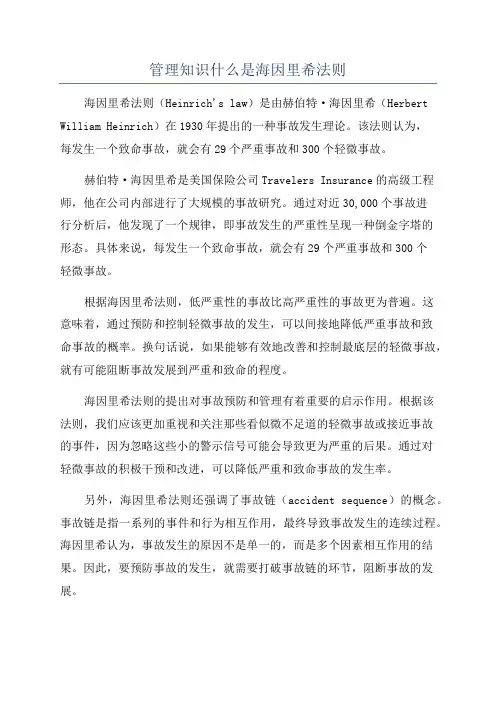 管理知识什么是海因里希法则

海因里希法则（Heinrich's law）是由赫伯特·海因里希（Herbert William Heinrich）在1930年提出的一种事故发生理论。该法则认为，每发生一个致命事故，就会有29个严重事故和300个轻微事故。

赫伯特·海因里希是美国保险公司Travelers Insurance的高级工程师，他在公司内部进行了大规模的事故研究。通过对近30,000个事故进行分析后，他发现了一个规律，即事故发生的严重性呈现一种倒金字塔的形态。具体来说，每发生一个致命事故，就会有29个严重事故和300个轻微事故。

根据海因里希法则，低严重性的事故比高严重性的事故更为普遍。这意味着，通过预防和控制轻微事故的发生，可以间接地降低严重事故和致命事故的概率。换句话说，如果能够有效地改善和控制最底层的轻微事故，就有可能阻断事故发展到严重和致命的程度。

海因里希法则的提出对事故预防和管理有着重要的启示作用。根据该法则，我们应该更加重视和关注那些看似微不足道的轻微事故或接近事故的事件，因为忽略这些小的警示信号可能会导致更为严重的后果。通过对轻微事故的积极干预和改进，可以降低严重和致命事故的发生率。

另外，海因里希法则还强调了事故链（accident sequence）的概念。事故链是指一系列的事件和行为相互作用，最终导致事故发生的连续过程。海因里希认为，事故发生的原因不是单一的，而是多个因素相互作用的结果。因此，要预防事故的发生，就需要打破事故链的环节，阻断事故的发展。